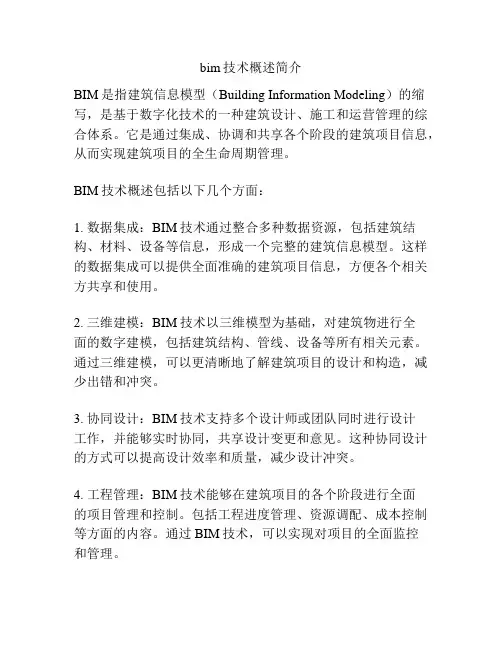 bim 技术概述简介

BIM 是指建筑信息模型（Building Information Modeling）的缩写，是基于数字化技术的一种建筑设计、施工和运营管理的综合体系。它是通过集成、协调和共享各个阶段的建筑项目信息，从而实现建筑项目的全生命周期管理。

BIM 技术概述包括以下几个方面：

1. 数据集成：BIM 技术通过整合多种数据资源，包括建筑结构、材料、设备等信息，形成一个完整的建筑信息模型。这样的数据集成可以提供全面准确的建筑项目信息，方便各个相关方共享和使用。

2. 三维建模：BIM 技术以三维模型为基础，对建筑物进行全面的数字建模，包括建筑结构、管线、设备等所有相关元素。通过三维建模，可以更清晰地了解建筑项目的设计和构造，减少出错和冲突。

3. 协同设计：BIM 技术支持多个设计师或团队同时进行设计工作，并能够实时协同，共享设计变更和意见。这种协同设计的方式可以提高设计效率和质量，减少设计冲突。

4. 工程管理：BIM 技术能够在建筑项目的各个阶段进行全面的项目管理和控制。包括工程进度管理、资源调配、成本控制等方面的内容。通过 BIM 技术，可以实现对项目的全面监控和管理。